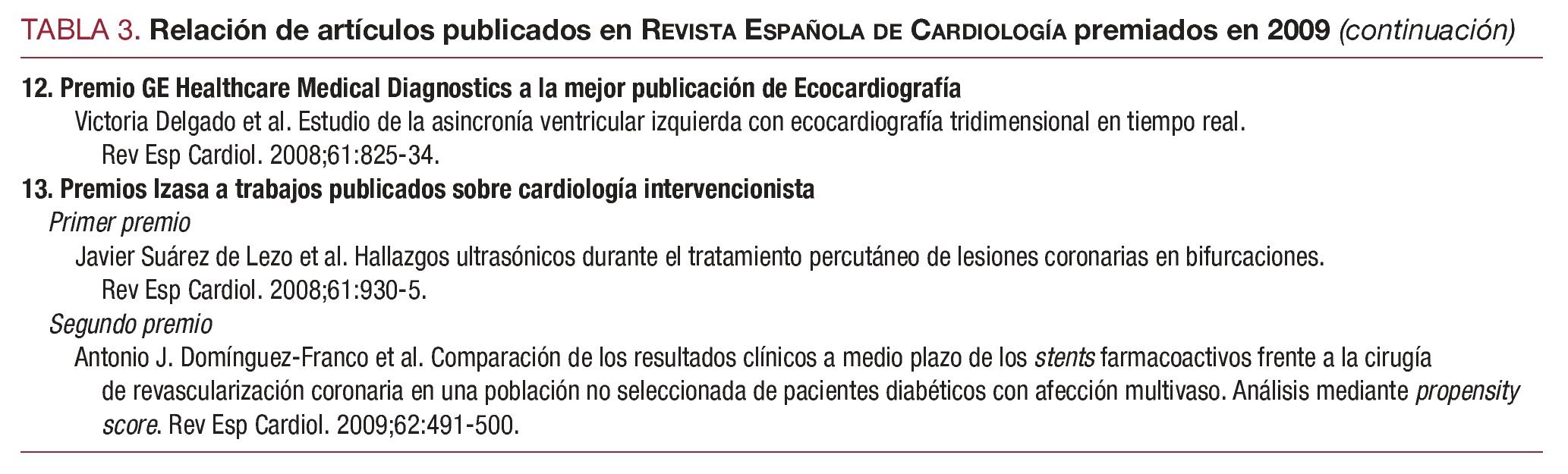 TABLA 3. Relación de artículos publicados en REVISTA ESPAÑOLA DE CARDIOLOGÍA premiados en 2009 (continuación)

12. Premio GE Healthcare Medical Diagnostics a la mejor publicación de Ecocardiografía
Victoria Delgado et al. Estudio de la asincronía ventricular izquierda con ecocardiografía tridimensional en tiempo real. Rev Esp Cardiol. 2008;61:825-34.

13. Premios Izasa a trabajos publicados sobre cardiología intervencionista
Primer premio
Javier Suárez de Lezo et al. Hallazgos ultrasónicos durante el tratamiento percutáneo de lesiones coronarias en bifurcaciones. Rev Esp Cardiol. 2008;61:930-5.
Segundo premio
Antonio J. Domínguez-Franco et al. Comparación de los resultados clínicos a medio plazo de los stents farmacoactivos frente a la cirugía de revascularización coronaria en una población no seleccionada de pacientes diabéticos con afección multivaso. Análisis mediante propensity score. Rev Esp Cardiol. 2009;62:491-500.